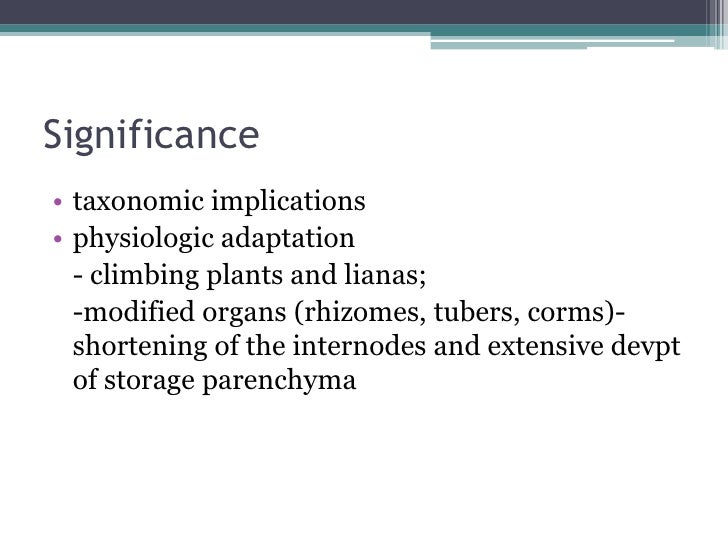 Significance

• taxonomic implications
• physiologic adaptation
- climbing plants and lianas;
-modified organs (rhizomes, tubers, corms)-shortening of the internodes and extensive devpt of storage parenchyma